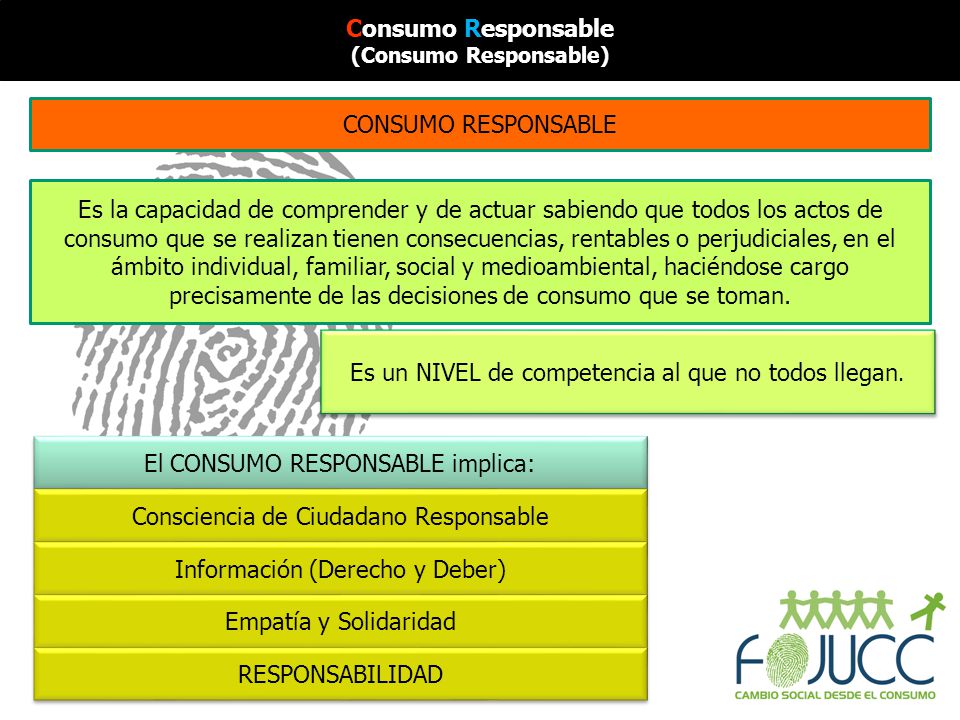 Consumo Responsable
(Consumo Responsable)

CONSUMO RESPONSABLE

Es la capacidad de comprender y de actuar sabiendo que todos los actos de consumo que se realizan tienen consecuencias, rentables o perjudiciales, en el ámbito individual, familiar, social y medioambiental, haciéndose cargo precisamente de las decisiones de consumo que se toman.

Es un NIVEL de competencia al que no todos llegan.

El CONSUMO RESPONSABLE implica:

Consciencia de Ciudadano Responsable

Información (Derecho y Deber)

Empatía y Solidaridad

RESPONSABILIDAD

FOJUCC
CAMBIO SOCIAL DESDE EL CONSUMO